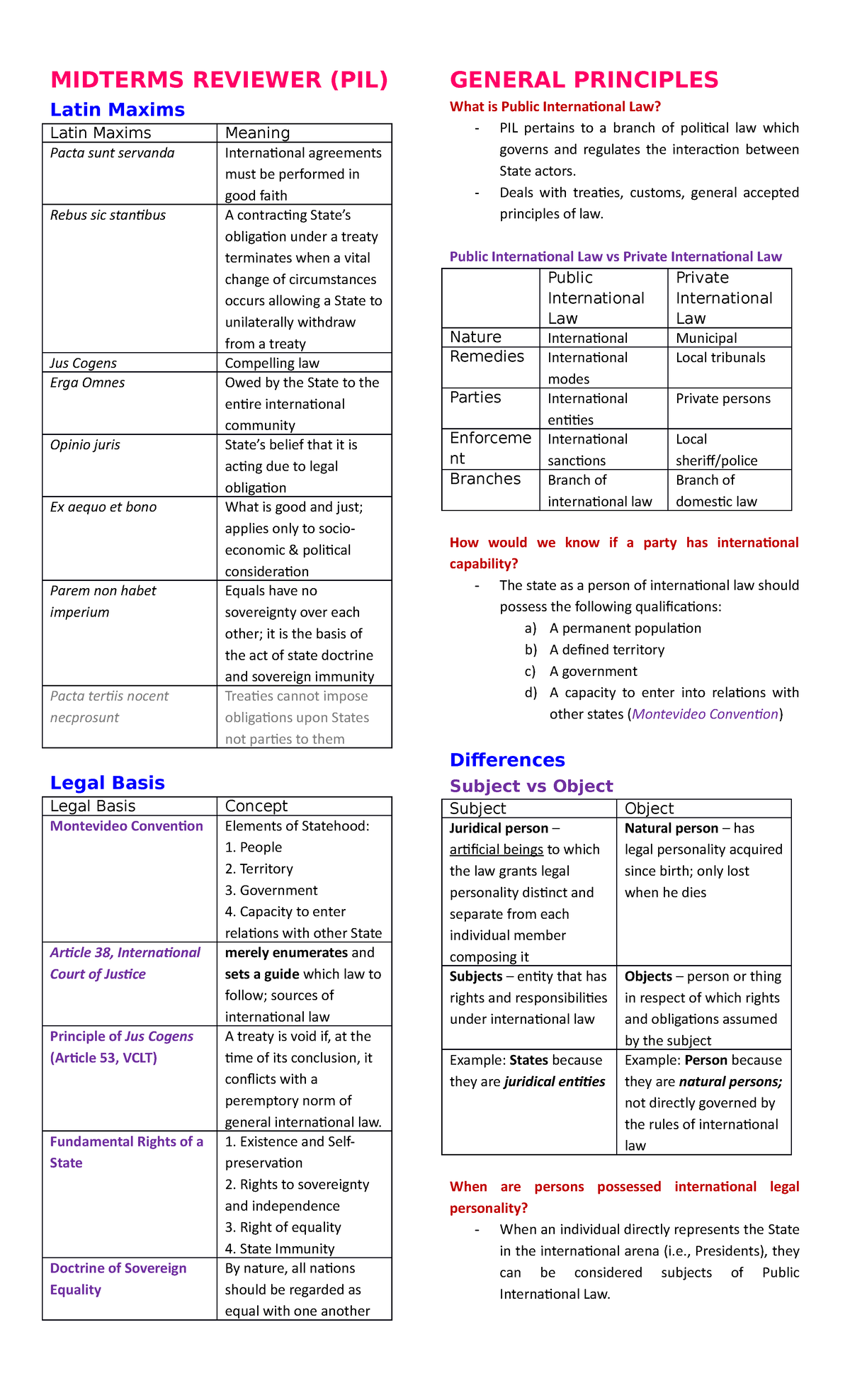 MIDTERMS REVIEWER (PIL)

Latin Maxims

| Latin Maxims | Meaning |
|---|---|
| Pacta sunt servanda | International agreements must be performed in good faith |
| Rebus sic stantibus | A contracting State's obligation under a treaty terminates when a vital change of circumstances occurs allowing a State to unilaterally withdraw from a treaty |
| Jus Cogens | Compelling law |
| Erga Omnes | Owed by the State to the entire international community |
| Opinio juris | State's belief that it is acting due to legal obligation |
| Ex aequo et bono | What is good and just; applies only to socio-economic & political consideration |
| Parem non habet imperium | Equals have no sovereignty over each other; it is the basis of the act of state doctrine and sovereign immunity |
| Pacta tertiis nocent necprosunt | Treaties cannot impose obligations upon States not parties to them |

Legal Basis

| Legal Basis | Concept |
|---|---|
| Montevideo Convention | Elements of Statehood: 1. People 2. Territory 3. Government 4. Capacity to enter relations with other State |
| Article 38, International Court of Justice | merely enumerates and sets a guide which law to follow; sources of international law |
| Principle of Jus Cogens (Article 53, VCLT) | A treaty is void if, at the time of its conclusion, it conflicts with a peremptory norm of general international law. |
| Fundamental Rights of a State | 1. Existence and Self-preservation 2. Rights to sovereignty and independence 3. Right of equality 4. State Immunity |
| Doctrine of Sovereign Equality | By nature, all nations should be regarded as equal with one another |

GENERAL PRINCIPLES

What is Public International Law?
- PIL pertains to a branch of political law which governs and regulates the interaction between State actors.
- Deals with treaties, customs, general accepted principles of law.

Public International Law vs Private International Law

| | Public International Law | Private International Law |
|---|---|---|
| Nature | International | Municipal |
| Remedies | International modes | Local tribunals |
| Parties | International entities | Private persons |
| Enforcement | International sanctions | Local sheriff/police |
| Branches | Branch of international law | Branch of domestic law |

How would we know if a party has international capability?
- The state as a person of international law should possess the following qualifications:
a) A permanent population
b) A defined territory
c) A government
d) A capacity to enter into relations with other states (Montevideo Convention)

Differences
Subject vs Object

| Subject | Object |
|---|---|
| Juridical person – artificial beings to which the law grants legal personality distinct and separate from each individual member composing it | Natural person – has legal personality acquired since birth; only lost when he dies |
| Subjects – entity that has rights and responsibilities under international law | Objects – person or thing in respect of which rights and obligations assumed by the subject |
| Example: States because they are juridical entities | Example: Person because they are natural persons; not directly governed by the rules of international law |

When are persons possessed international legal personality?
- When an individual directly represents the State in the international arena (i.e., Presidents), they can be considered subjects of Public International Law.